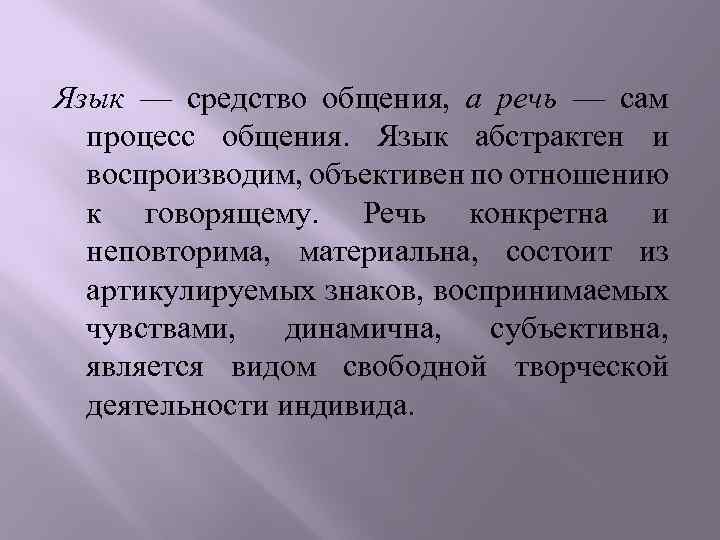 Язык — средство общения, а речь — сам процесс общения. Язык абстрактен и воспроизводим, объективен по отношению к говорящему. Речь конкретна и неповторима, материальна, состоит из артикулируемых знаков, воспринимаемых чувствами, динамична, субъективна, является видом свободной творческой деятельности индивида.